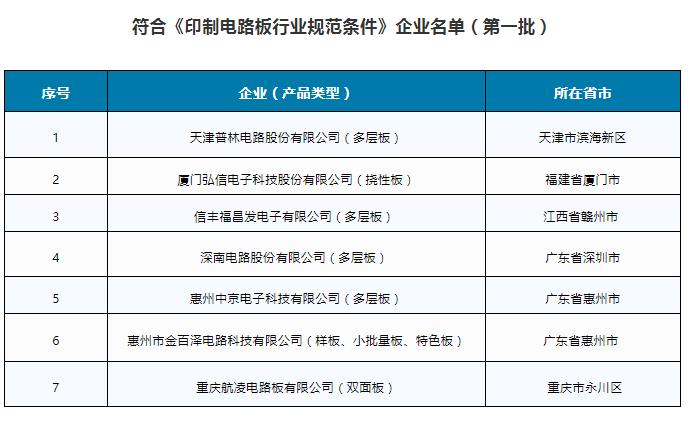 符合《印制电路板行业规范条件》企业名单（第一批）

| 序号 | 企业（产品类型） | 所在省市 |
|---|---|---|
| 1 | 天津普林电路股份有限公司（多层板） | 天津市滨海新区 |
| 2 | 厦门弘信电子科技股份有限公司（挠性板） | 福建省厦门市 |
| 3 | 信丰福昌发电子有限公司（多层板） | 江西省赣州市 |
| 4 | 深南电路股份有限公司（多层板） | 广东省深圳市 |
| 5 | 惠州中京电子科技有限公司（多层板） | 广东省惠州市 |
| 6 | 惠州市金百泽电路科技有限公司（样板、小批量板、特色板） | 广东省惠州市 |
| 7 | 重庆航凌电路板有限公司（双面板） | 重庆市永川区 |